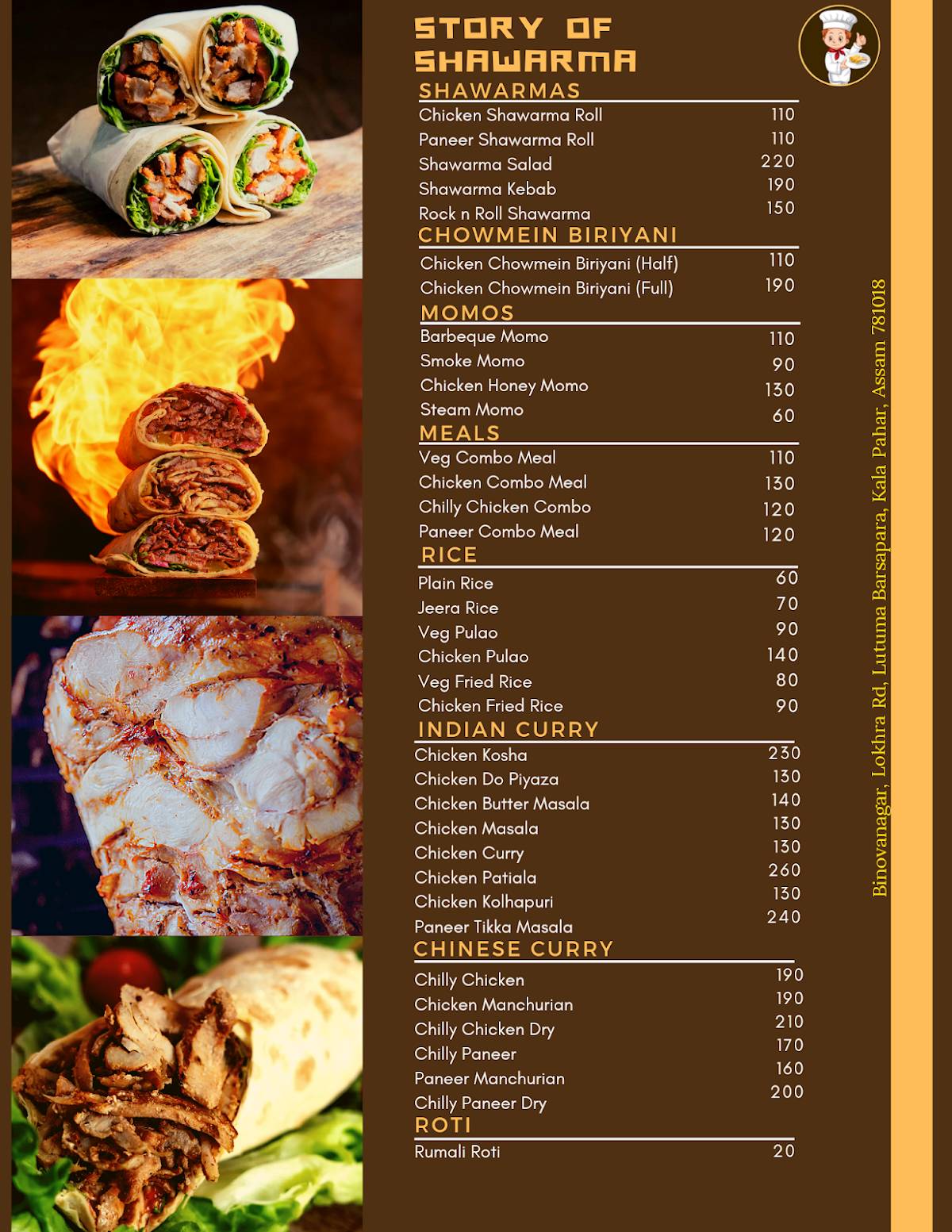 STORY OF SHAWARMA

SHAWARMAS

| | |
|---|---|
| Chicken Shawarma Roll | 110 |
| Paneer Shawarma Roll | 110 |
| Shawarma Salad | 220 |
| Shawarma Kebab | 190 |
| Rock n Roll Shawarma | 150 |

CHOWMEIN BIRIYANI

| | |
|---|---|
| Chicken Chowmein Biriyani (Half) | 110 |
| Chicken Chowmein Biriyani (Full) | 190 |

MOMOS

| | |
|---|---|
| Barbeque Momo | 110 |
| Smoke Momo | 90 |
| Chicken Honey Momo | 130 |
| Steam Momo | 60 |

MEALS

| | |
|---|---|
| Veg Combo Meal | 110 |
| Chicken Combo Meal | 130 |
| Chilly Chicken Combo | 120 |
| Paneer Combo Meal | 120 |

RICE

| | |
|---|---|
| Plain Rice | 60 |
| Jeera Rice | 70 |
| Veg Pulao | 90 |
| Chicken Pulao | 140 |
| Veg Fried Rice | 80 |
| Chicken Fried Rice | 90 |

INDIAN CURRY

| | |
|---|---|
| Chicken Kosha | 230 |
| Chicken Do Piyaza | 130 |
| Chicken Butter Masala | 140 |
| Chicken Masala | 130 |
| Chicken Curry | 130 |
| Chicken Patiala | 260 |
| Chicken Kolhapuri | 130 |
| Paneer Tikka Masala | 240 |

CHINESE CURRY

| | |
|---|---|
| Chilly Chicken | 190 |
| Chicken Manchurian | 190 |
| Chilly Chicken Dry | 210 |
| Chilly Paneer | 170 |
| Paneer Manchurian | 160 |
| Chilly Paneer Dry | 200 |

ROTI

| | |
|---|---|
| Rumali Roti | 20 |

Binovanagar, Lokhra Rd, Lutuma Barsapara, Kala Pahar, Assam 781018